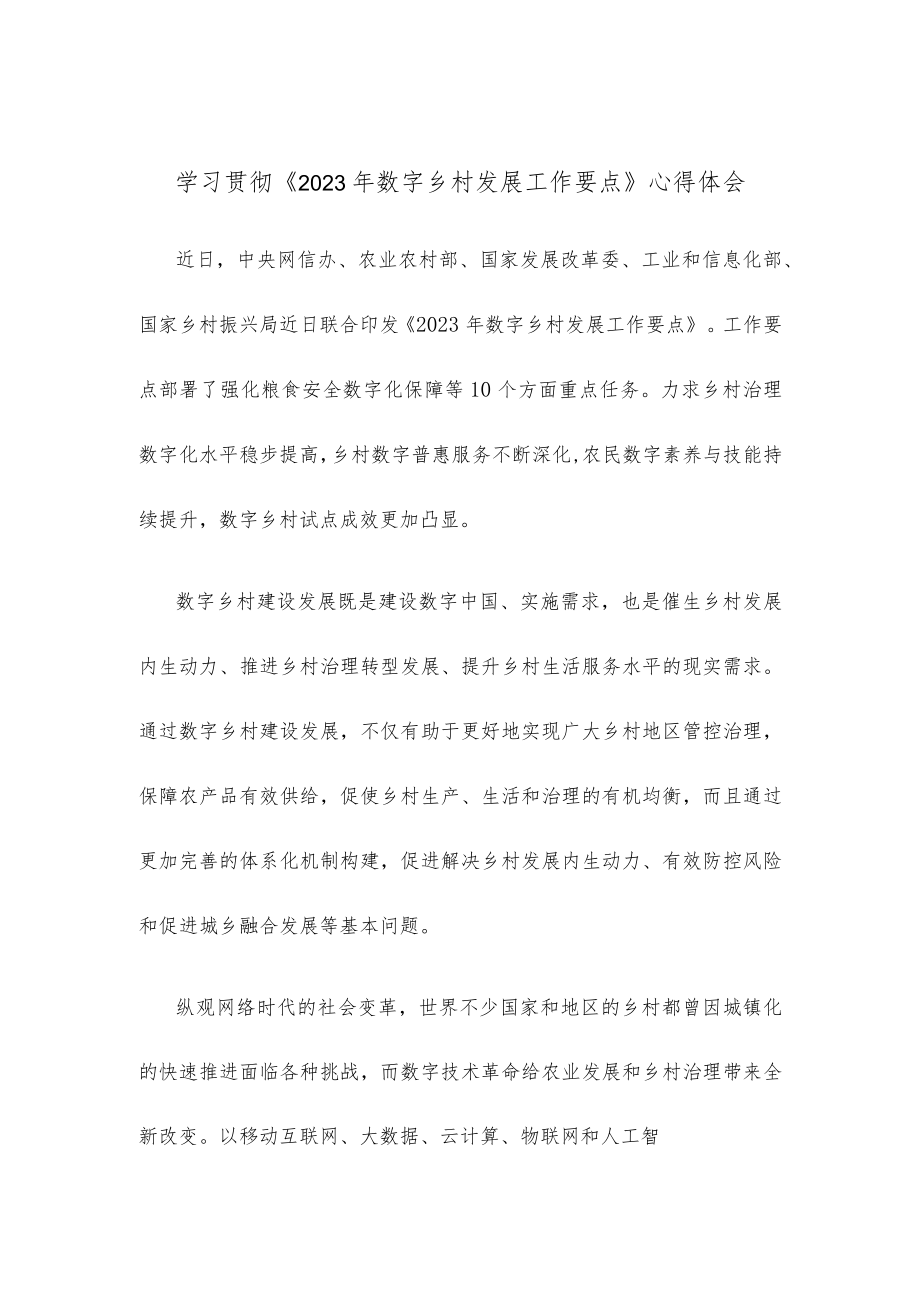 学习贯彻《2023年数字乡村发展工作要点》心得体会

近日，中央网信办、农业农村部、国家发展改革委、工业和信息化部、国家乡村振兴局近日联合印发《2023年数字乡村发展工作要点》。工作要点部署了强化粮食安全数字化保障等10个方面重点任务。力求乡村治理数字化水平稳步提高，乡村数字普惠服务不断深化，农民数字素养与技能持续提升，数字乡村试点成效更加凸显。

数字乡村建设发展既是建设数字中国、实施需求，也是催生乡村发展内生动力、推进乡村治理转型发展、提升乡村生活服务水平的现实需求。通过数字乡村建设发展，不仅有助于更好地实现广大乡村地区管控治理，保障农产品有效供给，促使乡村生产、生活和治理的有机均衡，而且通过更加完善的体系化机制构建，促进解决乡村发展内生动力、有效防控风险和促进城乡融合发展等基本问题。

纵观网络时代的社会变革，世界不少国家和地区的乡村都曾因城镇化的快速推进面临各种挑战，而数字技术革命给农业发展和乡村治理带来全新改变。以移动互联网、大数据、云计算、物联网和人工智